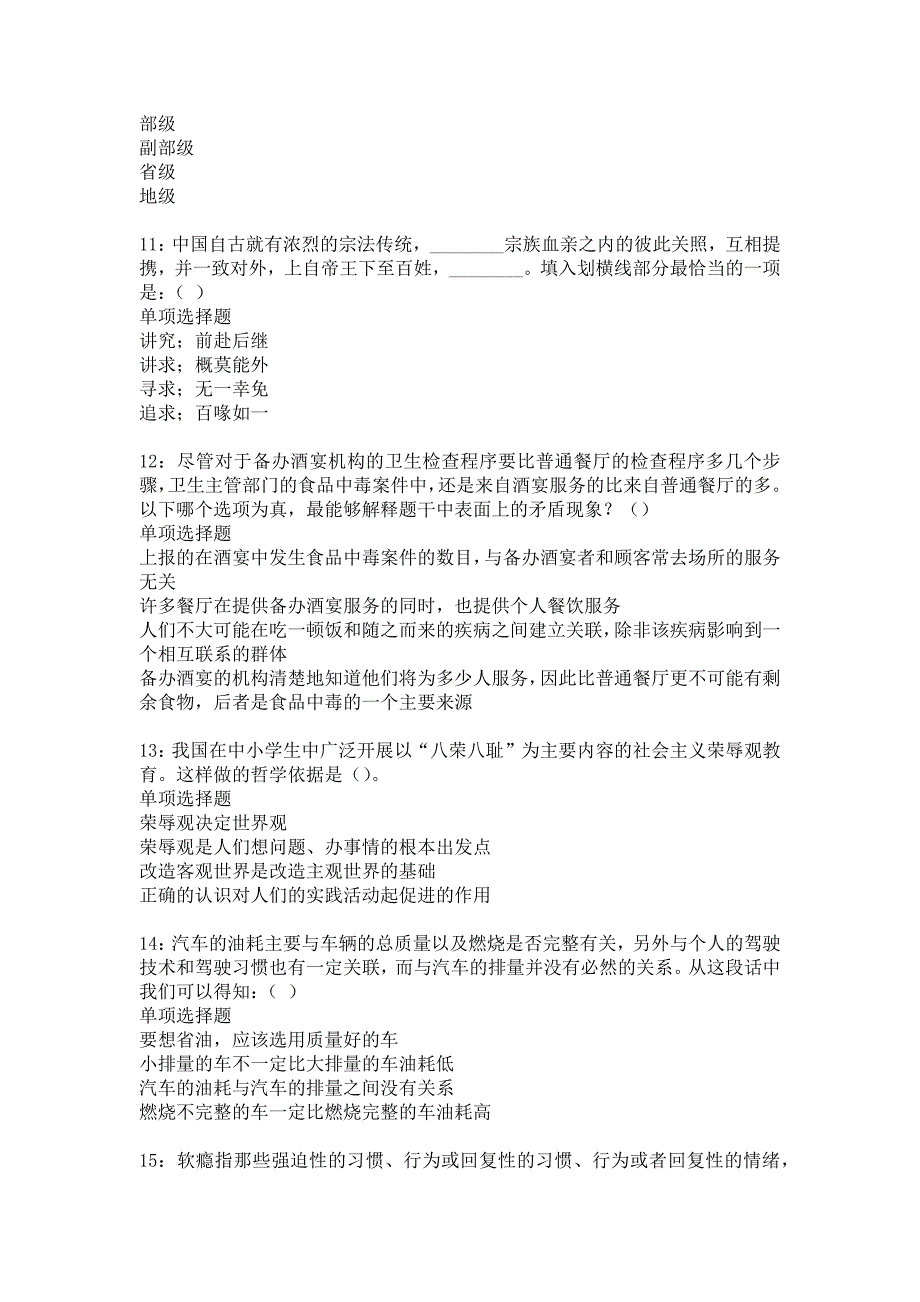 部级
副部级
省级
地级

11：中国自古就有浓烈的宗法传统，________宗族血亲之内的彼此关照，互相提携，并一致对外，上自帝王下至百姓，________。填入划横线部分最恰当的一项是：（ ）
单项选择题
讲究；前赴后继
讲求；概莫能外
寻求；无一幸免
追求；百喙如一

12：尽管对于备办酒宴机构的卫生检查程序要比普通餐厅的检查程序多几个步骤，卫生主管部门的食品中毒案件中，还是来自酒宴服务的比来自普通餐厅的多。以下哪个选项为真，最能够解释题干中表面上的矛盾现象？（）
单项选择题
上报的在酒宴中发生食品中毒案件的数目，与备办酒宴者和顾客常去场所的服务无关
许多餐厅在提供备办酒宴服务的同时，也提供个人餐饮服务
人们不大可能在吃一顿饭和随之而来的疾病之间建立关联，除非该疾病影响到一个相互联系的群体
备办酒宴的机构清楚地知道他们将为多少人服务，因此比普通餐厅更不可能有剩余食物，后者是食品中毒的一个主要来源

13：我国在中小学生中广泛开展以“八荣八耻”为主要内容的社会主义荣辱观教育。这样做的哲学依据是（）。
单项选择题
荣辱观决定世界观
荣辱观是人们想问题、办事情的根本出发点
改造客观世界是改造主观世界的基础
正确的认识对人们的实践活动起促进的作用

14：汽车的油耗主要与车辆的总质量以及燃烧是否完整有关，另外与个人的驾驶技术和驾驶习惯也有一定关联，而与汽车的排量并没有必然的关系。从这段话中我们可以得知：（ ）
单项选择题
要想省油，应该选用质量好的车
小排量的车不一定比大排量的车油耗低
汽车的油耗与汽车的排量之间没有关系
燃烧不完整的车一定比燃烧完整的车油耗高

15：软瘾指那些强迫性的习惯、行为或回复性的习惯、行为或者回复性的情绪，